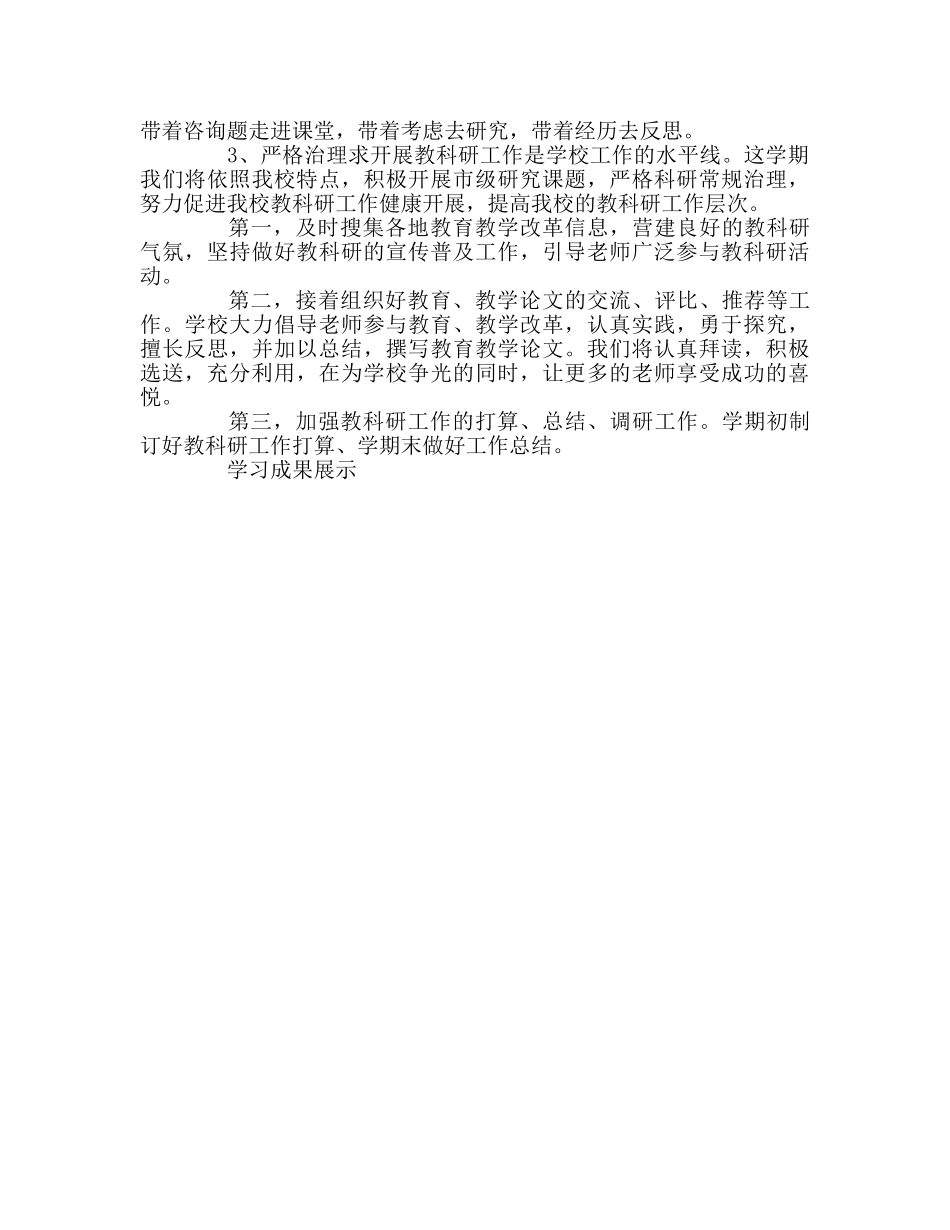 带着咨询题走进课堂，带着考虑去研究，带着经历去反思。

3、严格治理求开展教科研工作是学校工作的水平线。这学期我们将依照我校特点，积极开展市级研究课题，严格科研常规治理，努力促进我校教科研工作健康开展，提高我校的教科研工作层次。

第一，及时搜集各地教育教学改革信息，营建良好的教科研气氛，坚持做好教科研的宣传普及工作，引导老师广泛参与教科研活动。

第二，接着组织好教育、教学论文的交流、评比、推荐等工作。学校大力倡导老师参与教育、教学改革，认真实践，勇于探究，擅长反思，并加以总结，撰写教育教学论文。我们将认真拜读，积极选送，充分利用，在为学校争光的同时，让更多的老师享受成功的喜悦。

第三，加强教科研工作的打算、总结、调研工作。学期初制订好教科研工作打算、学期末做好工作总结。

学习成果展示